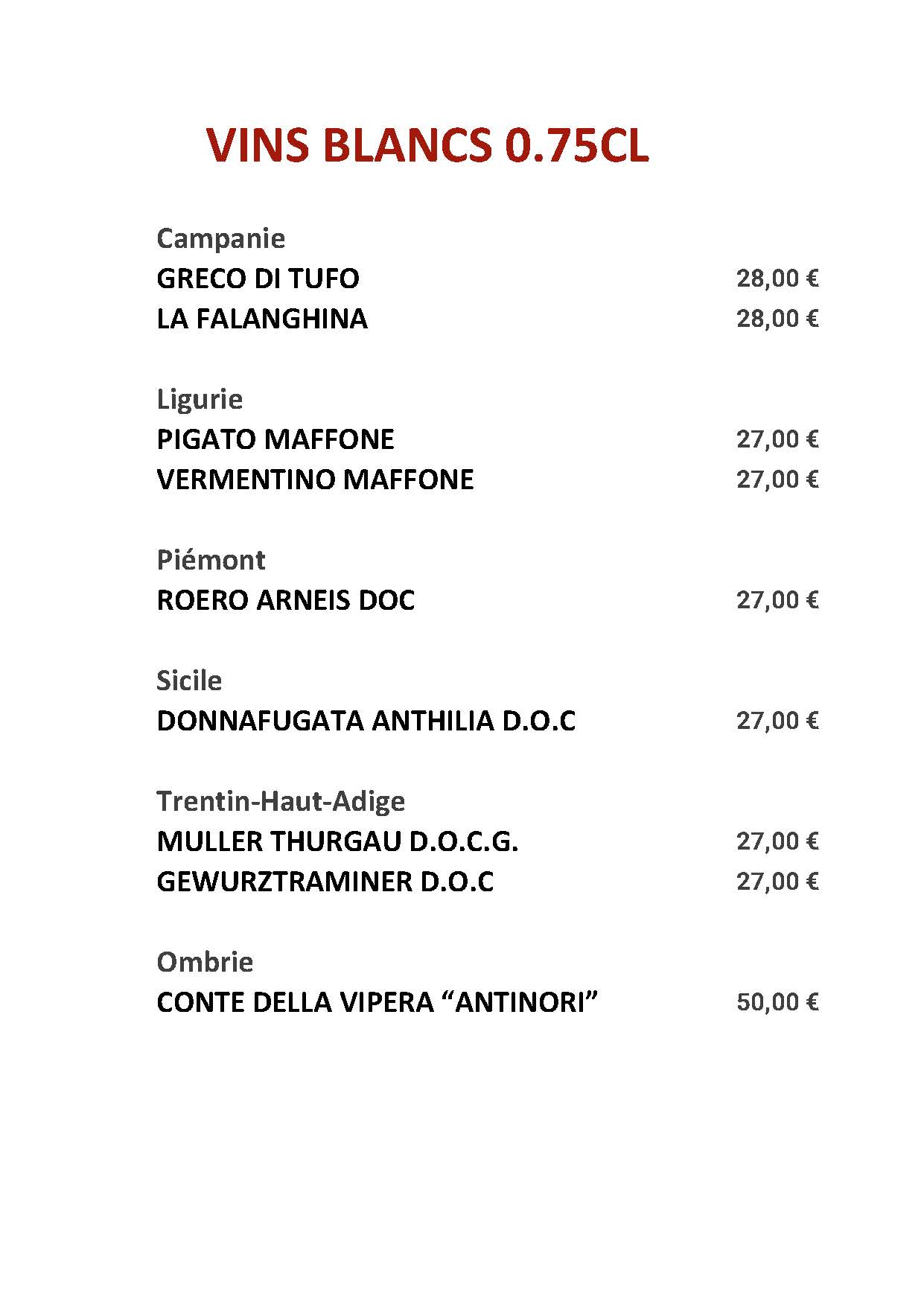 VINS BLANCS 0.75CL

Campanie
GRECO DI TUFO 28,00 €
LA FALANGHINA 28,00 €

Ligurie
PIGATO MAFFONE 27,00 €
VERMENTINO MAFFONE 27,00 €

Piémont
ROERO ARNEIS DOC 27,00 €

Sicile
DONNAFUGATA ANTHILIA D.O.C 27,00 €

Trentin-Haut-Adige
MULLER THURGAU D.O.C.G. 27,00 €
GEWURZTRAMINER D.O.C 27,00 €

Ombrie
CONTE DELLA VIPERA “ANTINORI” 50,00 €